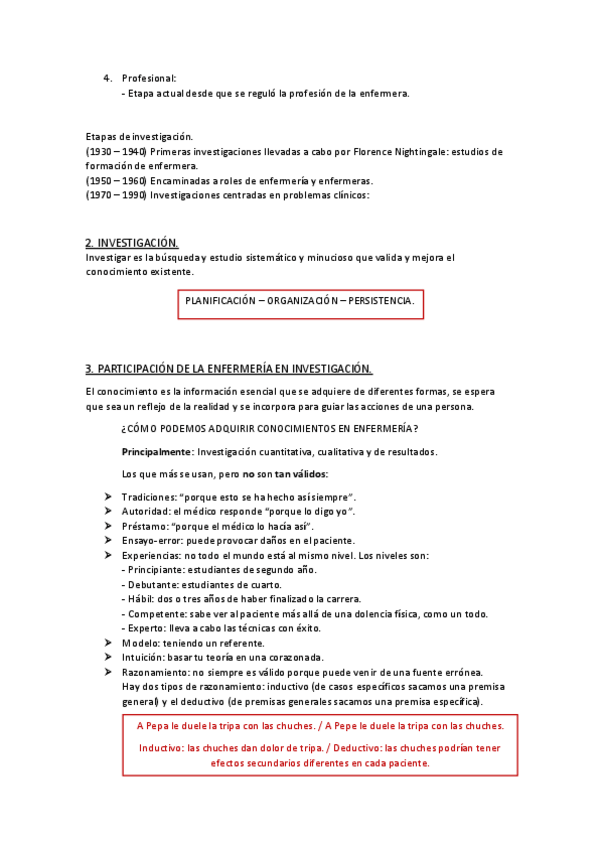 4. Profesional:
- Etapa actual desde que se reguló la profesión de la enfermera.

Etapas de investigación.
(1930 – 1940) Primeras investigaciones llevadas a cabo por Florence Nightingale: estudios de formación de enfermera.
(1950 – 1960) Encaminadas a roles de enfermería y enfermeras.
(1970 – 1990) Investigaciones centradas en problemas clínicos:

2. INVESTIGACIÓN.
Investigar es la búsqueda y estudio sistemático y minucioso que valida y mejora el conocimiento existente.

PLANIFICACIÓN – ORGANIZACIÓN – PERSISTENCIA.

3. PARTICIPACIÓN DE LA ENFERMERÍA EN INVESTIGACIÓN.

El conocimiento es la información esencial que se adquiere de diferentes formas, se espera que sea un reflejo de la realidad y se incorpora para guiar las acciones de una persona.

¿CÓMO PODEMOS ADQUIRIR CONOCIMIENTOS EN ENFERMERÍA?

Principalmente: Investigación cuantitativa, cualitativa y de resultados.

Los que más se usan, pero no son tan válidos:

➤ Tradiciones: "porque esto se ha hecho así siempre".
➤ Autoridad: el médico responde "porque lo digo yo".
➤ Préstamo: "porque el médico lo hacía así".
➤ Ensayo-error: puede provocar daños en el paciente.
➤ Experiencias: no todo el mundo está al mismo nivel. Los niveles son:
- Principiante: estudiantes de segundo año.
- Debutante: estudiantes de cuarto.
- Hábil: dos o tres años de haber finalizado la carrera.
- Competente: sabe ver al paciente más allá de una dolencia física, como un todo.
- Experto: lleva a cabo las técnicas con éxito.
➤ Modelo: teniendo un referente.
➤ Intuición: basar tu teoría en una corazonada.
➤ Razonamiento: no siempre es válido porque puede venir de una fuente errónea. Hay dos tipos de razonamiento: inductivo (de casos específicos sacamos una premisa general) y el deductivo (de premisas generales sacamos una premisa específica).

A Pepa le duele la tripa con las chuches. / A Pepe le duele la tripa con las chuches.

Inductivo: las chuches dan dolor de tripa. / Deductivo: las chuches podrían tener efectos secundarios diferentes en cada paciente.